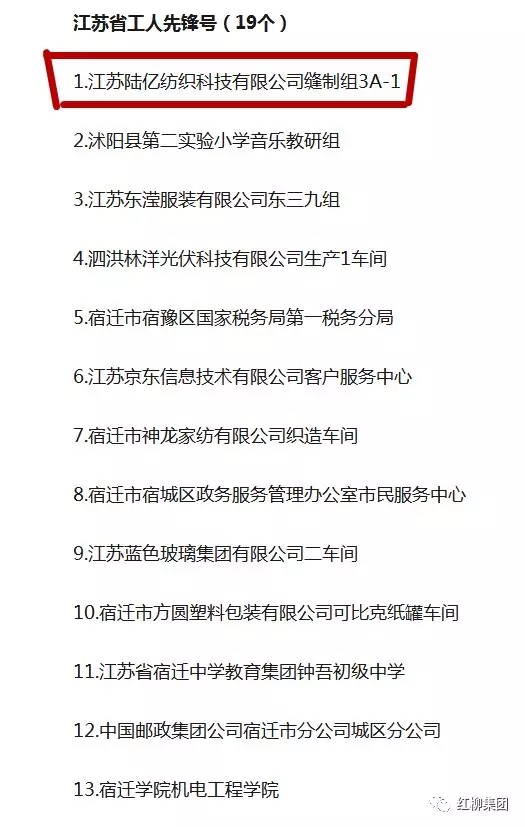 江苏省工人先锋号（19个）

1.江苏陆亿纺织科技有限公司缝制组3A-1

2.沭阳县第二实验小学音乐教研组

3.江苏东滢服装有限公司东三九组

4.泗洪林洋光伏科技有限公司生产1车间

5.宿迁市宿豫区国家税务局第一税务分局

6.江苏京东信息技术有限公司客户服务中心

7.宿迁市神龙家纺有限公司织造车间

8.宿迁市宿城区政务服务管理办公室市民服务中心

9.江苏蓝色玻璃集团有限公司二车间

10.宿迁市方圆塑料包装有限公司可比克纸罐车间

11.江苏省宿迁中学教育集团钟吾初级中学

12.中国邮政集团公司宿迁市分公司城区分公司

13.宿迁学院机电工程学院

红柳集团